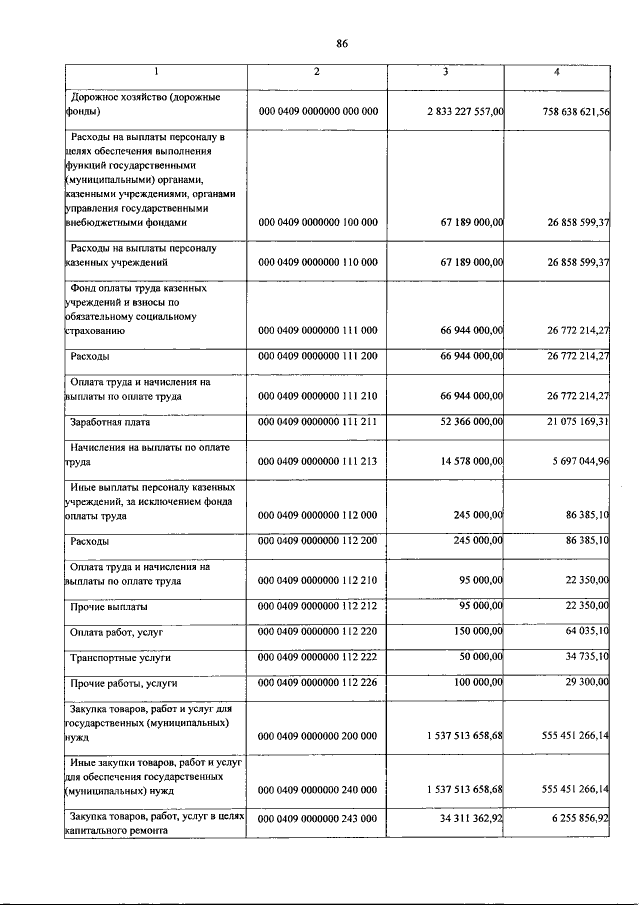 86

| 1 | 2 | 3 | 4 |
|---|---|---|---|
| Дорожное хозяйство (дорожные фонды) | 000 0409 0000000 000 000 | 2 833 227 557,00 | 758 638 621,56 |
| Расходы на выплаты персоналу в целях обеспечения выполнения функций государственными (муниципальными) органами, казенными учреждениями, органами управления государственными внебюджетными фондами | 000 0409 0000000 100 000 | 67 189 000,00 | 26 858 599,37 |
| Расходы на выплаты персоналу казенных учреждений | 000 0409 0000000 110 000 | 67 189 000,00 | 26 858 599,37 |
| Фонд оплаты труда казенных учреждений и взносы по обязательному социальному страхованию | 000 0409 0000000 111 000 | 66 944 000,00 | 26 772 214,27 |
| Расходы | 000 0409 0000000 111 200 | 66 944 000,00 | 26 772 214,27 |
| Оплата труда и начисления на выплаты по оплате труда | 000 0409 0000000 111 210 | 66 944 000,00 | 26 772 214,27 |
| Заработная плата | 000 0409 0000000 111 211 | 52 366 000,00 | 21 075 169,31 |
| Начисления на выплаты по оплате труда | 000 0409 0000000 111 213 | 14 578 000,00 | 5 697 044,96 |
| Иные выплаты персоналу казенных учреждений, за исключением фонда оплаты труда | 000 0409 0000000 112 000 | 245 000,00 | 86 385,10 |
| Расходы | 000 0409 0000000 112 200 | 245 000,00 | 86 385,10 |
| Оплата труда и начисления на выплаты по оплате труда | 000 0409 0000000 112 210 | 95 000,00 | 22 350,00 |
| Прочие выплаты | 000 0409 0000000 112 212 | 95 000,00 | 22 350,00 |
| Оплата работ, услуг | 000 0409 0000000 112 220 | 150 000,00 | 64 035,10 |
| Транспортные услуги | 000 0409 0000000 112 222 | 50 000,00 | 34 735,10 |
| Прочие работы, услуги | 000 0409 0000000 112 226 | 100 000,00 | 29 300,00 |
| Закупка товаров, работ и услуг для государственных (муниципальных) нужд | 000 0409 0000000 200 000 | 1 537 513 658,68 | 555 451 266,14 |
| Иные закупки товаров, работ и услуг для обеспечения государственных (муниципальных) нужд | 000 0409 0000000 240 000 | 1 537 513 658,68 | 555 451 266,14 |
| Закупка товаров, работ, услуг в целях капитального ремонта | 000 0409 0000000 243 000 | 34 311 362,92 | 6 255 856,92 |